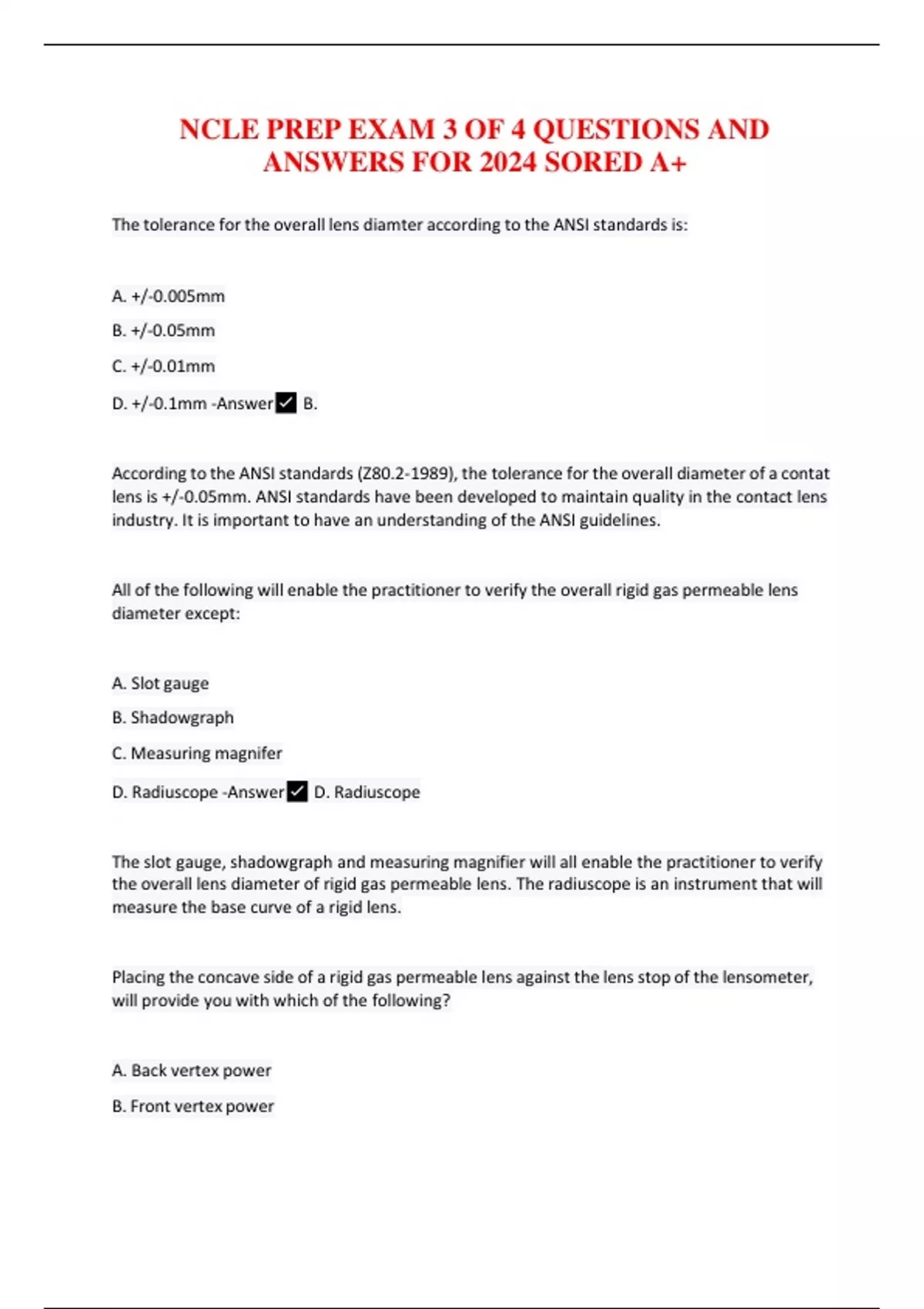 NCLE PREP EXAM 3 OF 4 QUESTIONS AND ANSWERS FOR 2024 SORED A+

The tolerance for the overall lens diamter according to the ANSI standards is:

A. +/-0.005mm

B. +/-0.05mm

C. +/-0.01mm

D. +/-0.1mm -Answer✅ B.

According to the ANSI standards (Z80.2-1989), the tolerance for the overall diameter of a contat lens is +/-0.05mm. ANSI standards have been developed to maintain quality in the contact lens industry. It is important to have an understanding of the ANSI guidelines.

All of the following will enable the practitioner to verify the overall rigid gas permeable lens diameter except:

A. Slot gauge

B. Shadowgraph

C. Measuring magnifer

D. Radiuscope -Answer✅ D. Radiuscope

The slot gauge, shadowgraph and measuring magnifier will all enable the practitioner to verify the overall lens diameter of rigid gas permeable lens. The radiuscope is an instrument that will measure the base curve of a rigid lens.

Placing the concave side of a rigid gas permeable lens against the lens stop of the lensometer, will provide you with which of the following?

A. Back vertex power

B. Front vertex power